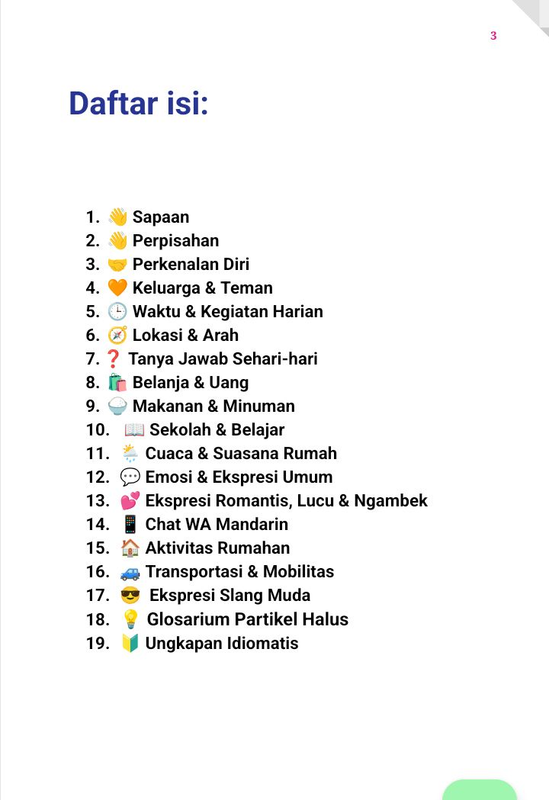 3

Daftar isi:

1. 👋 Sapaan
2. 👋 Perpisahan
3. 🤝 Perkenalan Diri
4. 🧡 Keluarga & Teman
5. 🕒 Waktu & Kegiatan Harian
6. 🧭 Lokasi & Arah
7. ❓ Tanya Jawab Sehari-hari
8. 🛍️ Belanja & Uang
9. 🍚 Makanan & Minuman
10. 📖 Sekolah & Belajar
11. 🌦️ Cuaca & Suasana Rumah
12. 💬 Emosi & Ekspresi Umum
13. 💕 Ekspresi Romantis, Lucu & Ngambek
14. 📱 Chat WA Mandarin
15. 🏠 Aktivitas Rumahan
16. 🚙 Transportasi & Mobilitas
17. 😎 Ekspresi Slang Muda
18. 💡 Glosarium Partikel Halus
19. 🔰 Ungkapan Idiomatis